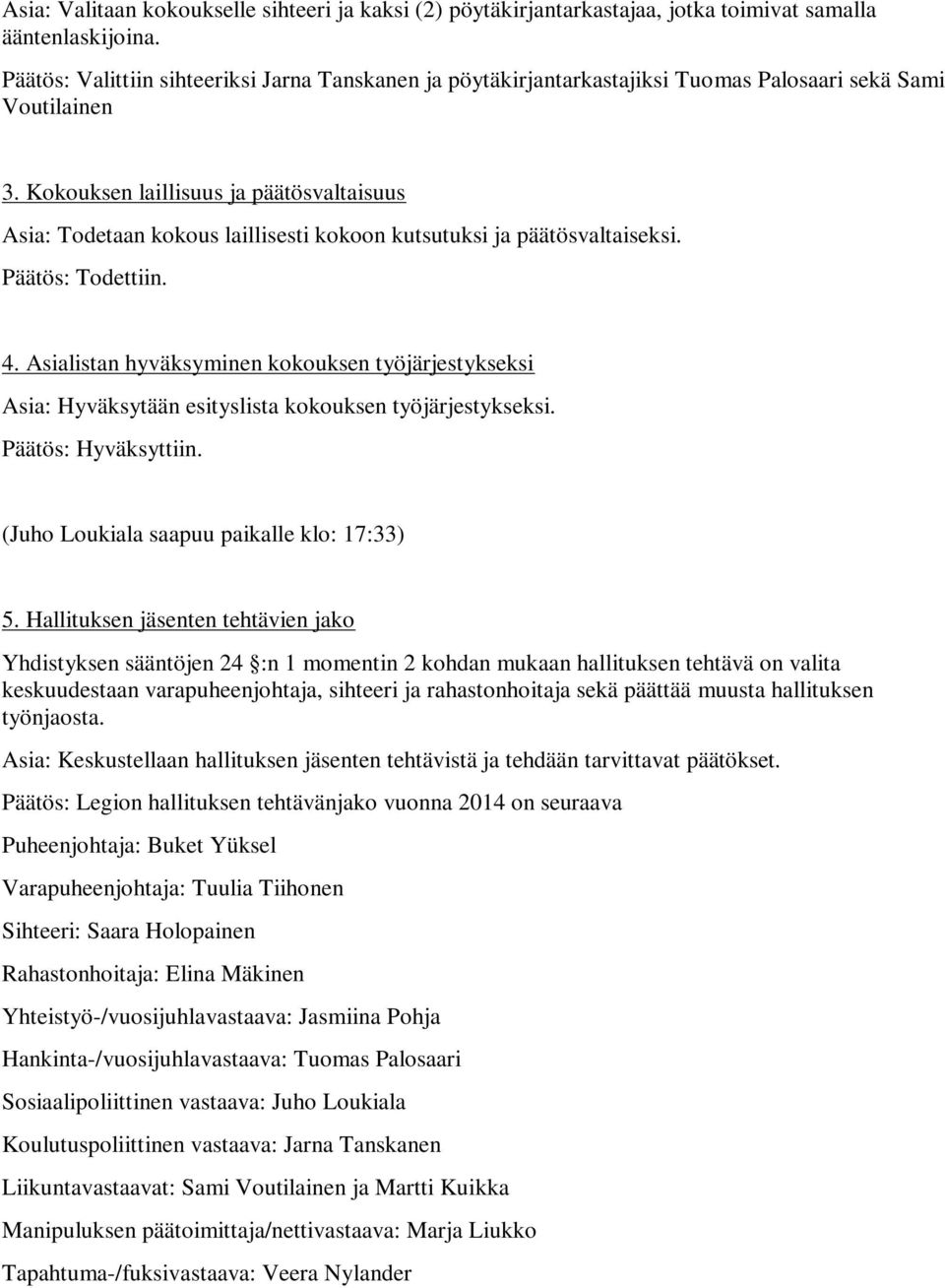 Asia: Valitaan kokoukselle sihteeri ja kaksi (2) pöytäkirjantarkastajaa, jotka toimivat samalla ääntenlaskijoina.

Päätös: Valittiin sihteeriksi Jarna Tanskanen ja pöytäkirjantarkastajiksi Tuomas Palosaari sekä Sami Voutilainen

3. Kokouksen laillisuus ja päätösvaltaisuus

Asia: Todetaan kokous laillisesti kokoon kutsutuksi ja päätösvaltaiseksi.

Päätös: Todettiin.

4. Asialistan hyväksyminen kokouksen työjärjestykseksi

Asia: Hyväksytään esityslista kokouksen työjärjestykseksi.

Päätös: Hyväksyttiin.

(Juho Loukiala saapuu paikalle klo: 17:33)

5. Hallituksen jäsenten tehtävien jako

Yhdistyksen sääntöjen 24 :n 1 momentin 2 kohdan mukaan hallituksen tehtävä on valita keskuudestaan varapuheenjohtaja, sihteeri ja rahastonhoitaja sekä päättää muusta hallituksen työnjaosta.

Asia: Keskustellaan hallituksen jäsenten tehtävistä ja tehdään tarvittavat päätökset.

Päätös: Legion hallituksen tehtävänjako vuonna 2014 on seuraava

Puheenjohtaja: Buket Yüksel

Varapuheenjohtaja: Tuulia Tiihonen

Sihteeri: Saara Holopainen

Rahastonhoitaja: Elina Mäkinen

Yhteistyö-/vuosijuhlavastaava: Jasmiina Pohja

Hankinta-/vuosijuhlavastaava: Tuomas Palosaari

Sosiaalipoliittinen vastaava: Juho Loukiala

Koulutuspoliittinen vastaava: Jarna Tanskanen

Liikuntavastaavat: Sami Voutilainen ja Martti Kuikka

Manipuluksen päätoimittaja/nettivastaava: Marja Liukko

Tapahtuma-/fuksivastaava: Veera Nylander